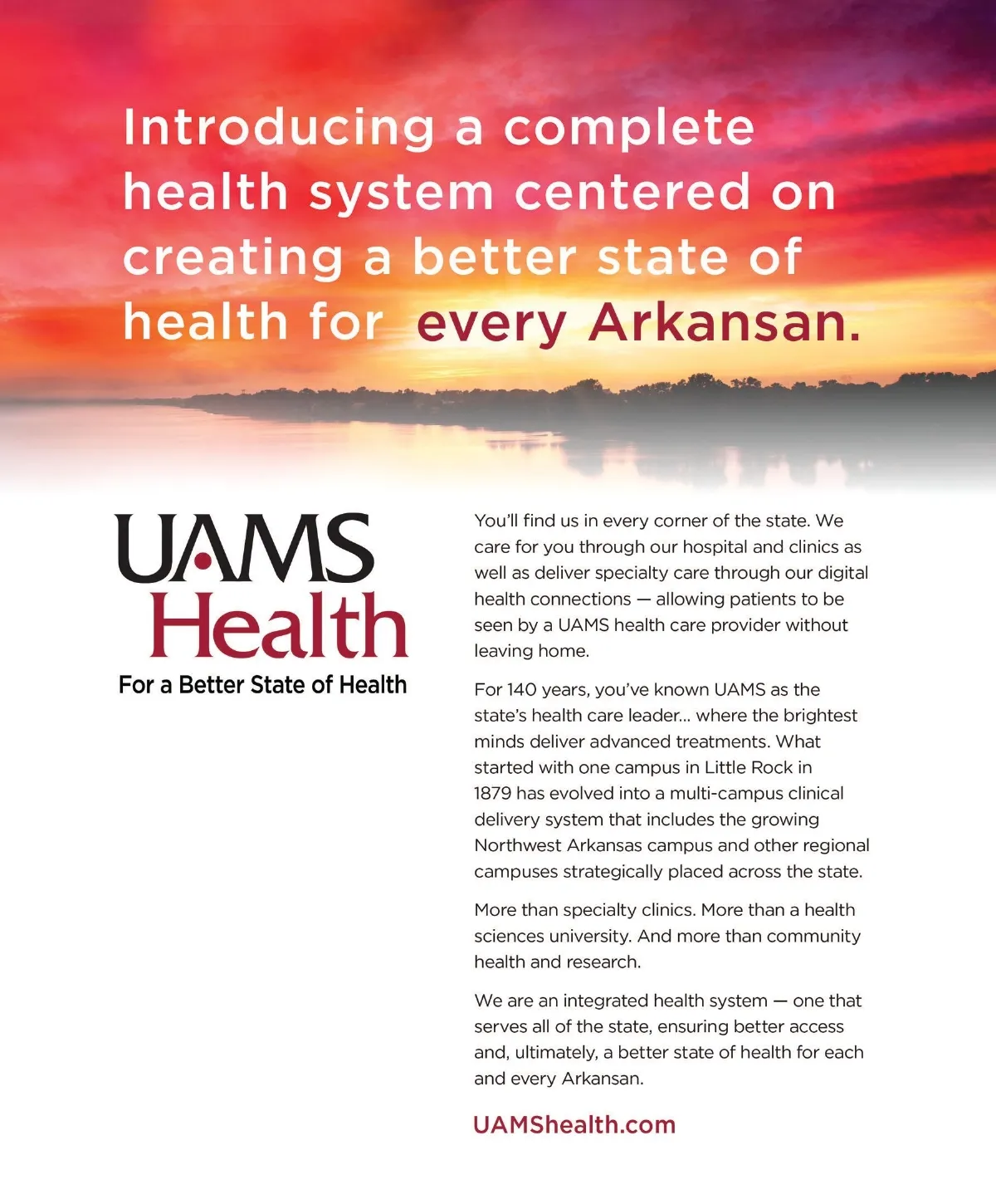 Introducing a complete health system centered on creating a better state of health for every Arkansan.

UAMS
Health
For a Better State of Health

You'll find us in every corner of the state. We care for you through our hospital and clinics as well as deliver specialty care through our digital health connections — allowing patients to be seen by a UAMS health care provider without leaving home.

For 140 years, you've known UAMS as the state's health care leader... where the brightest minds deliver advanced treatments. What started with one campus in Little Rock in 1879 has evolved into a multi-campus clinical delivery system that includes the growing Northwest Arkansas campus and other regional campuses strategically placed across the state.

More than specialty clinics. More than a health sciences university. And more than community health and research.

We are an integrated health system — one that serves all of the state, ensuring better access and, ultimately, a better state of health for each and every Arkansan.

UAMShealth.com